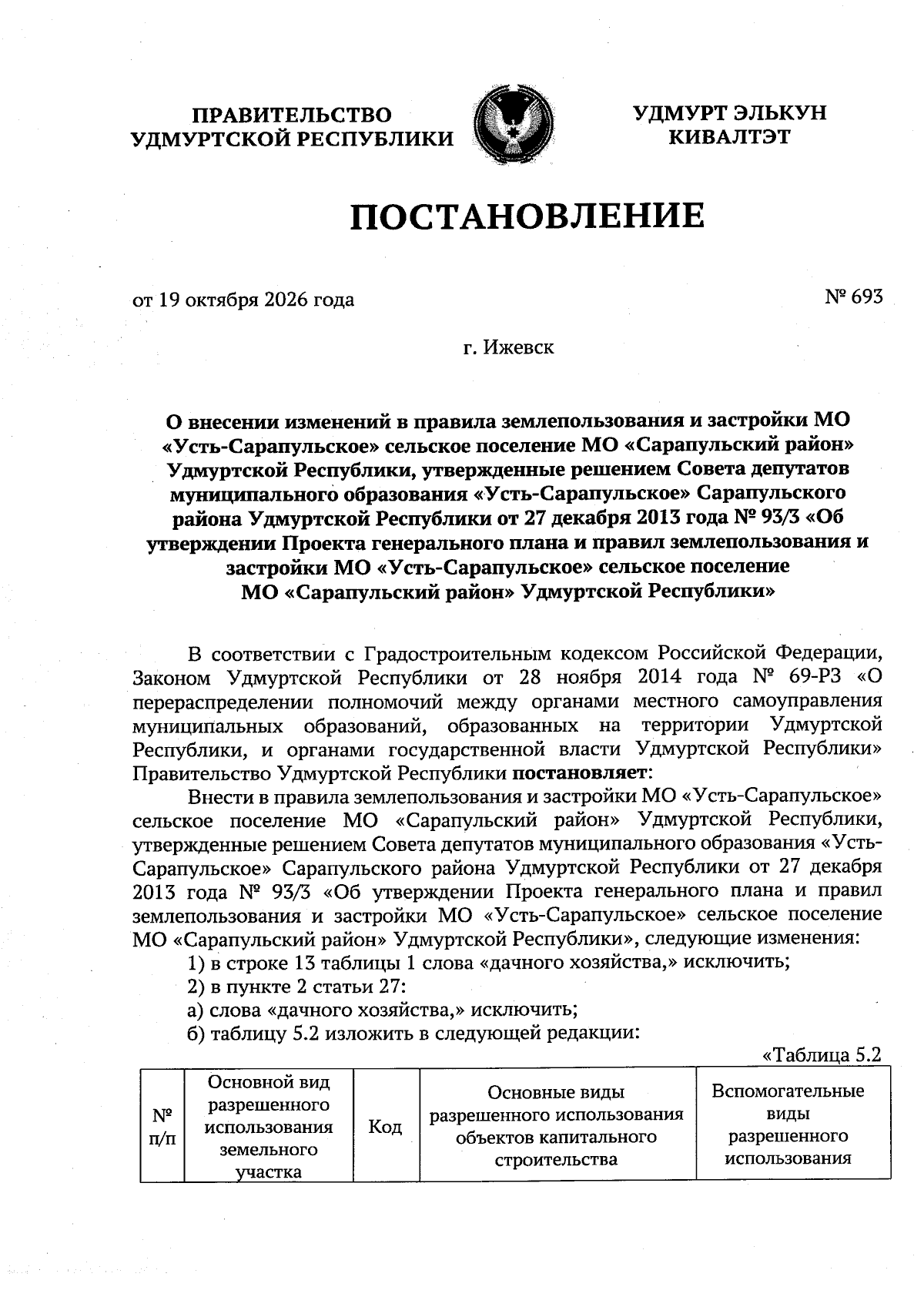 ПРАВИТЕЛЬСТВО
УДМУРТСКОЙ РЕСПУБЛИКИ

УДМУРТ ЭЛЬКУН
КИВАЛТЭТ

ПОСТАНОВЛЕНИЕ

от 19 октября 2026 года

№ 693

г. Ижевск

О внесении изменений в правила землепользования и застройки МО «Усть-Сарапульское» сельское поселение МО «Сарапульский район» Удмуртской Республики, утвержденные решением Совета депутатов муниципального образования «Усть-Сарапульское» Сарапульского района Удмуртской Республики от 27 декабря 2013 года № 93/3 «Об утверждении Проекта генерального плана и правил землепользования и застройки МО «Усть-Сарапульское» сельское поселение МО «Сарапульский район» Удмуртской Республики»

В соответствии с Градостроительным кодексом Российской Федерации, Законом Удмуртской Республики от 28 ноября 2014 года № 69-РЗ «О перераспределении полномочий между органами местного самоуправления муниципальных образований, образованных на территории Удмуртской Республики, и органами государственной власти Удмуртской Республики» Правительство Удмуртской Республики постановляет:

Внести в правила землепользования и застройки МО «Усть-Сарапульское» сельское поселение МО «Сарапульский район» Удмуртской Республики, утвержденные решением Совета депутатов муниципального образования «Усть-Сарапульское» Сарапульского района Удмуртской Республики от 27 декабря 2013 года № 93/3 «Об утверждении Проекта генерального плана и правил землепользования и застройки МО «Усть-Сарапульское» сельское поселение МО «Сарапульский район» Удмуртской Республики», следующие изменения:

1) в строке 13 таблицы 1 слова «дачного хозяйства,» исключить;

2) в пункте 2 статьи 27:

а) слова «дачного хозяйства,» исключить;

б) таблицу 5.2 изложить в следующей редакции:

«Таблица 5.2

| № п/п | Основной вид разрешенного использования земельного участка | Код | Основные виды разрешенного использования объектов капитального строительства | Вспомогательные виды разрешенного использования |
|---|---|---|---|---|